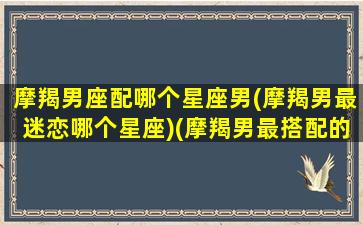 摩羯男座配哪个星座男(摩羯男最迷恋哪个星座)(摩羯男最搭配的